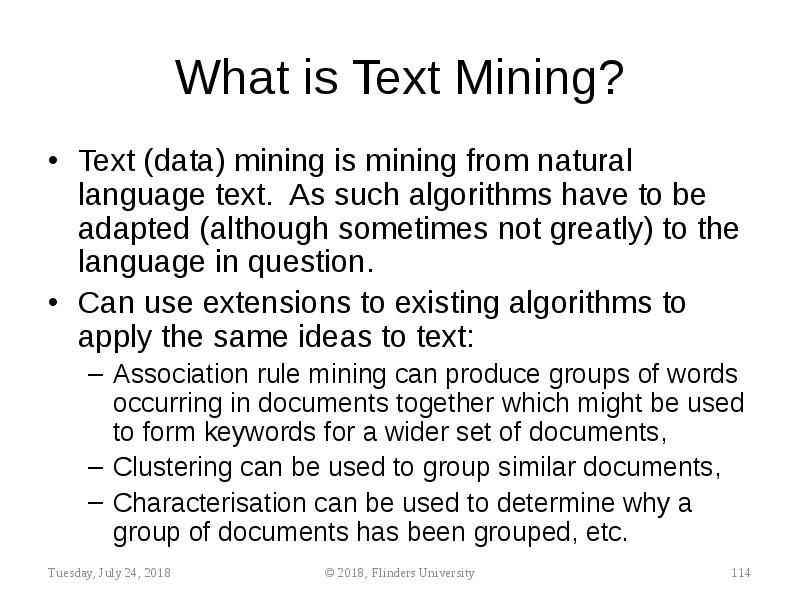 What is Text Mining?

• Text (data) mining is mining from natural language text.  As such algorithms have to be adapted (although sometimes not greatly) to the language in question.

• Can use extensions to existing algorithms to apply the same ideas to text:

– Association rule mining can produce groups of words occurring in documents together which might be used to form keywords for a wider set of documents,

– Clustering can be used to group similar documents,

– Characterisation can be used to determine why a group of documents has been grouped, etc.

Tuesday, July 24, 2018

© 2018, Flinders University

114